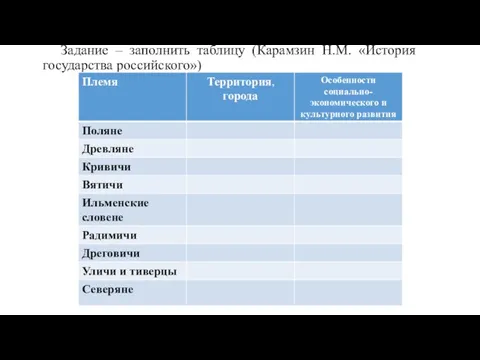 Задание – заполнить таблицу (Карамзин Н.М. «История государства российского»)

| Племя | Территория, города | Особенности социально-экономического и культурного развития |
|---|---|---|
| Поляне | | |
| Древляне | | |
| Кривичи | | |
| Вятичи | | |
| Ильменские словене | | |
| Радимичи | | |
| Дреговичи | | |
| Уличи и тиверцы | | |
| Северяне | | |